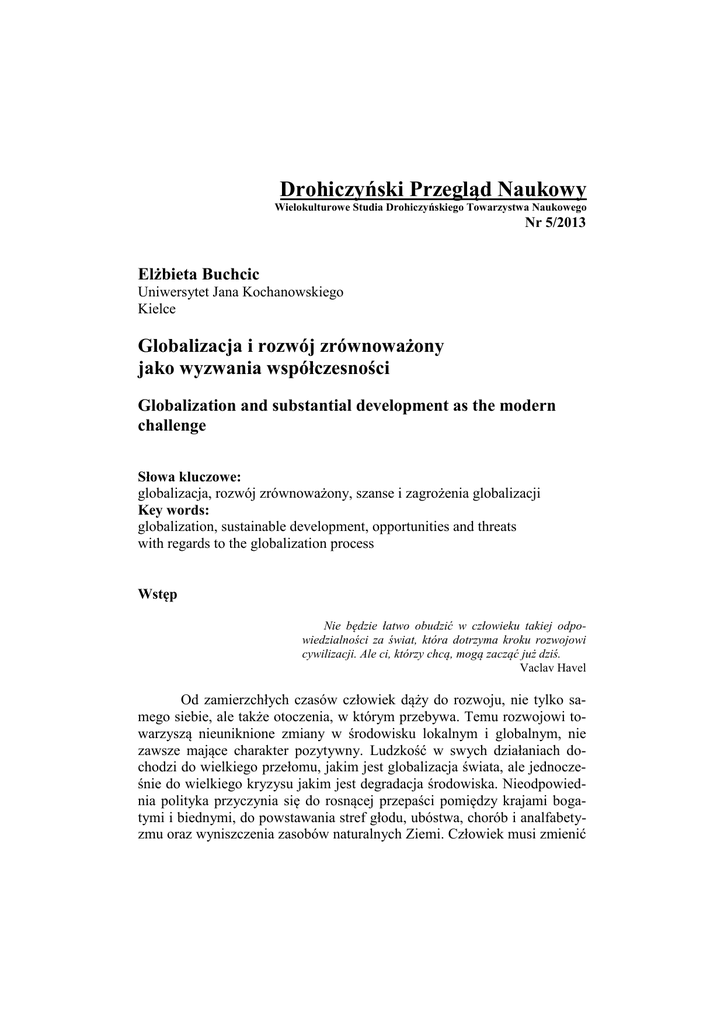 Drohiczyński Przegląd Naukowy
Wielokulturowe Studia Drohiczyńskiego Towarzystwa Naukowego
Nr 5/2013

Elżbieta Buchcic
Uniwersytet Jana Kochanowskiego
Kielce

Globalizacja i rozwój zrównoważony jako wyzwania współczesności

Globalization and substantial development as the modern challenge

Słowa kluczowe:
globalizacja, rozwój zrównoważony, szanse i zagrożenia globalizacji
Key words:
globalization, sustainable development, opportunities and threats with regards to the globalization process

Wstęp

Nie będzie łatwo obudzić w człowieku takiej odpowiedzialności za świat, która dotrzyma kroku rozwojowi cywilizacji. Ale ci, którzy chcą, mogą zacząć już dziś.
Vaclav Havel

Od zamierzchłych czasów człowiek dąży do rozwoju, nie tylko samego siebie, ale także otoczenia, w którym przebywa. Temu rozwojowi towarzyszą nieuniknione zmiany w środowisku lokalnym i globalnym, nie zawsze mające charakter pozytywny. Ludzkość w swych działaniach dochodzi do wielkiego przełomu, jakim jest globalizacja świata, ale jednocześnie do wielkiego kryzysu jakim jest degradacja środowiska. Nieodpowiednia polityka przyczynia się do rosnącej przepaści pomiędzy krajami bogatymi i biednymi, do powstawania stref głodu, ubóstwa, chorób i analfabetyzmu oraz wyniszczenia zasobów naturalnych Ziemi. Człowiek musi zmienić